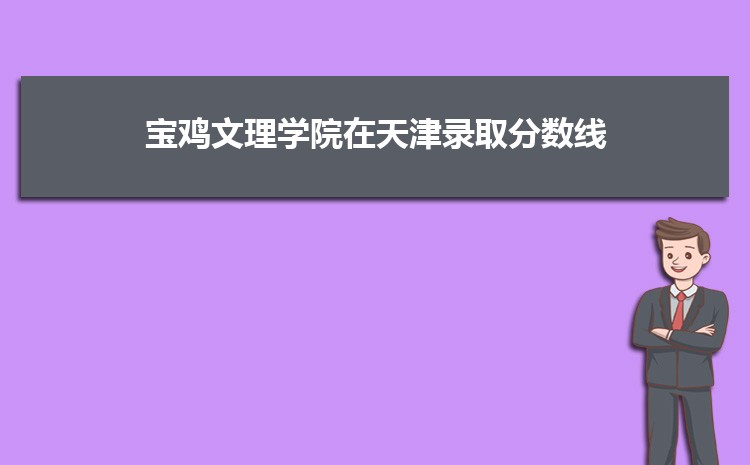 宝鸡文理学院在天津录取分数线